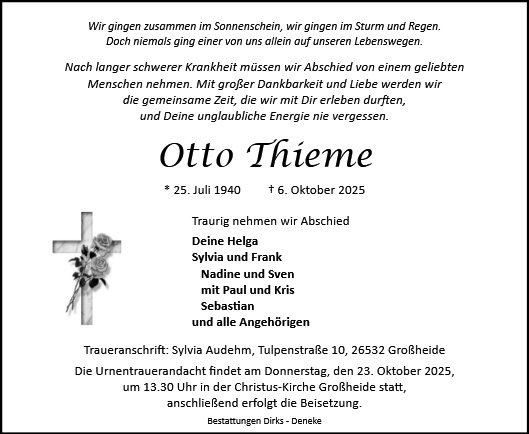 Wir gingen zusammen im Sonnenschein, wir gingen im Sturm und Regen.
Doch niemals ging einer von uns allein auf unseren Lebenswegen.

Nach langer schwerer Krankheit müssen wir Abschied von einem geliebten Menschen nehmen. Mit großer Dankbarkeit und Liebe werden wir die gemeinsame Zeit, die wir mit Dir erleben durften, und Deine unglaubliche Energie nie vergessen.

Otto Thieme

* 25. Juli 1940 † 6. Oktober 2025

Traurig nehmen wir Abschied

Deine Helga
Sylvia und Frank
Nadine und Sven
mit Paul und Kris
Sebastian
und alle Angehörigen

Traueranschrift: Sylvia Audehm, Tulpenstraße 10, 26532 Großheide

Die Urnentrauerandacht findet am Donnerstag, den 23. Oktober 2025, um 13.30 Uhr in der Christus-Kirche Großheide statt, anschließend erfolgt die Beisetzung.

Bestattungen Dirks - Deneke